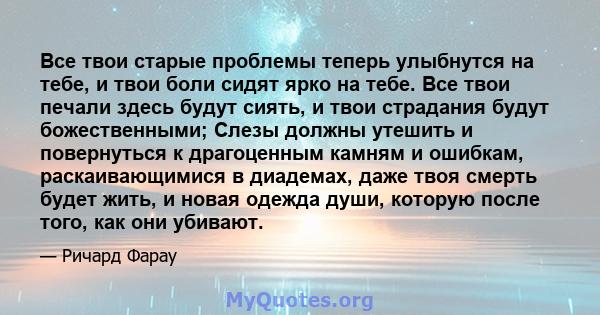 Все твои старые проблемы теперь улыбнутся на тебе, и твои боли сидят ярко на тебе. Все твои печали здесь будут сиять, и твои страдания будут божественными; Слезы должны утешить и повернуться к драгоценным камням и ошибкам, раскаивающимися в диадемах, даже твоя смерть будет жить, и новая одежда души, которую после того, как они убивают.

— Ричард Фарау

MyQuotes.org